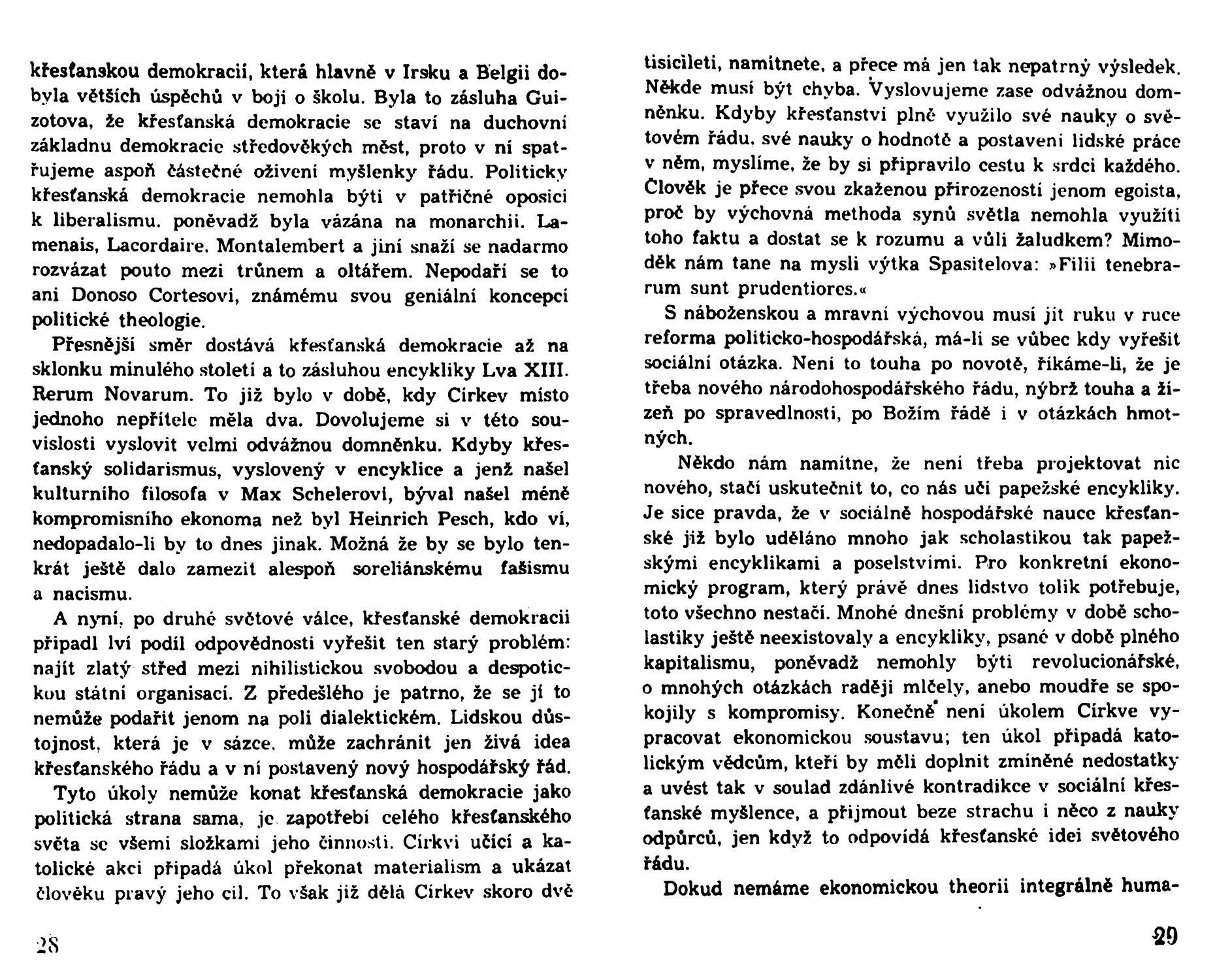 křesťanskou demokracií, která hlavně v Irsku a Belgii dobyla větších úspěchů v boji o školu. Byla to zásluha Guizotova, že křesťanská demokracie se staví na duchovní základnu demokracie středověkých měst, proto v ní spatřujeme aspoň částečné oživení myšlenky řádu. Politicky křesťanská demokracie nemohla býti v patřičné oposici k liberalismu. poněvadž byla vázána na monarchii. Lamenais, Lacordaire. Montalembert a jiní snaží se nadarmo rozvázat pouto mezi trůnem a oltářem. Nepodaří se to ani Donoso Cortesovi, známému svou geniální koncepcí politické theologie.

Přesnější směr dostává křesťanská demokracie až na sklonku minulého století a to zásluhou encykliky Lva XIII. Rerum Novarum. To již bylo v době, kdy Církev místo jednoho nepřítele měla dva. Dovolujeme si v této souvislosti vyslovit velmi odvážnou domněnku. Kdyby křesťanský solidarismus, vyslovený v encyklice a jenž našel kulturního filosofa v Max Schelerovi, býval našel méně kompromisního ekonoma než byl Heinrich Pesch, kdo ví, nedopadalo-li by to dnes jinak. Možná že by se bylo tenkrát ještě dalo zamezit alespoň soreliánskému fašismu a nacismu.

A nyní, po druhé světové válce, křesťanské demokracii připadl lví podíl odpovědnosti vyřešit ten starý problém: najít zlatý střed mezi nihilistickou svobodou a despotickou státní organisací. Z předešlého je patrno, že se jí to nemůže podařit jenom na poli dialektickém. Lidskou důstojnost, která je v sázce, může zachránit jen živá idea křesťanského řádu a v ní postavený nový hospodářský řád.

Tyto úkoly nemůže konat křesťanská demokracie jako politická strana sama, je zapotřebí celého křesťanského světa se všemi složkami jeho činnosti. Církvi učící a katolické akci připadá úkol překonat materialism a ukázat člověku pravý jeho cíl. To však již dělá Církev skoro dvě

28

tisíciletí, namítnete, a přece má jen tak nepatrný výsledek. Někde musí být chyba. Vyslovujeme zase odvážnou domněnku. Kdyby křesťanství plně využilo své nauky o světovém řádu, své nauky o hodnotě a postavení lidské práce v něm, myslíme, že by si připravilo cestu k srdci každého. Člověk je přece svou zkaženou přirozeností jenom egoista, proč by výchovná methoda synů světla nemohla využíti toho faktu a dostat se k rozumu a vůli žaludkem? Mimoděk nám tane na mysli výtka Spasitelova: »Filii tenebrarum sunt prudentiores.«

S náboženskou a mravní výchovou musí jít ruku v ruce reforma politicko-hospodářská, má-li se vůbec kdy vyřešit sociální otázka. Není to touha po novotě, říkáme-li, že je třeba nového národohospodářského řádu, nýbrž touha a žízeň po spravedlnosti, po Božím řádě i v otázkách hmotných.

Někdo nám namítne, že není třeba projektovat nic nového, stačí uskutečnit to, co nás učí papežské encykliky. Je sice pravda, že v sociálně hospodářské nauce křesťanské již bylo uděláno mnoho jak scholastikou tak papežskými encyklikami a poselstvími. Pro konkretní ekonomický program, který právě dnes lidstvo tolik potřebuje, toto všechno nestačí. Mnohé dnešní problémy v době scholastiky ještě neexistovaly a encykliky, psané v době plného kapitalismu, poněvadž nemohly býti revolucionářské, o mnohých otázkách raději mlčely, anebo moudře se spokojily s kompromisy. Konečně není úkolem Církve vypracovat ekonomickou soustavu; ten úkol připadá katolickým vědcům, kteří by měli doplnit zmíněné nedostatky a uvést tak v soulad zdánlivé kontradikce v sociální křesťanské myšlence, a přijmout beze strachu i něco z nauky odpůrců, jen když to odpovídá křesťanské idei světového řádu.

Dokud nemáme ekonomickou theorii integrálně huma-

29